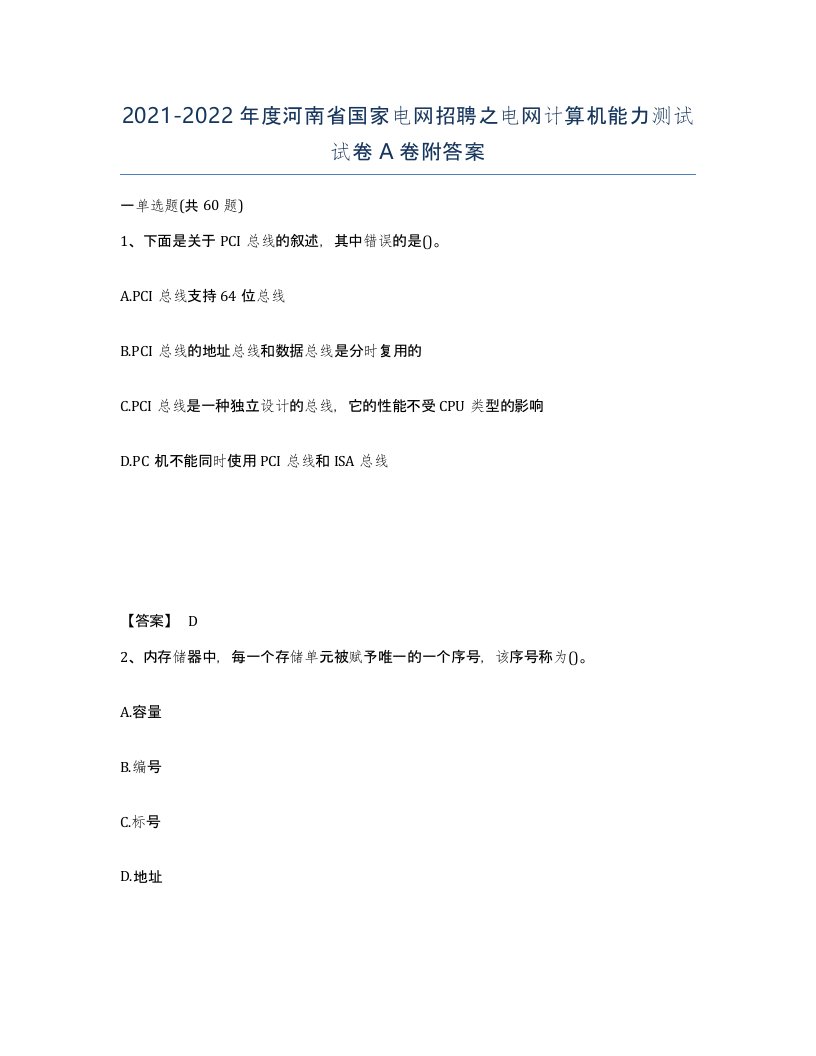 2021-2022年度河南省国家电网招聘之电网计算机能力测试试卷A卷附答案

一单选题(共60题)

1、下面是关于PCI总线的叙述，其中错误的是()。

A.PCI总线支持64位总线

B.PCI总线的地址总线和数据总线是分时复用的

C.PCI总线是一种独立设计的总线，它的性能不受CPU类型的影响

D.PC机不能同时使用PCI总线和ISA总线

【答案】 D

2、内存储器中，每一个存储单元被赋予唯一的一个序号，该序号称为()。

A.容量

B.编号

C.标号

D.地址